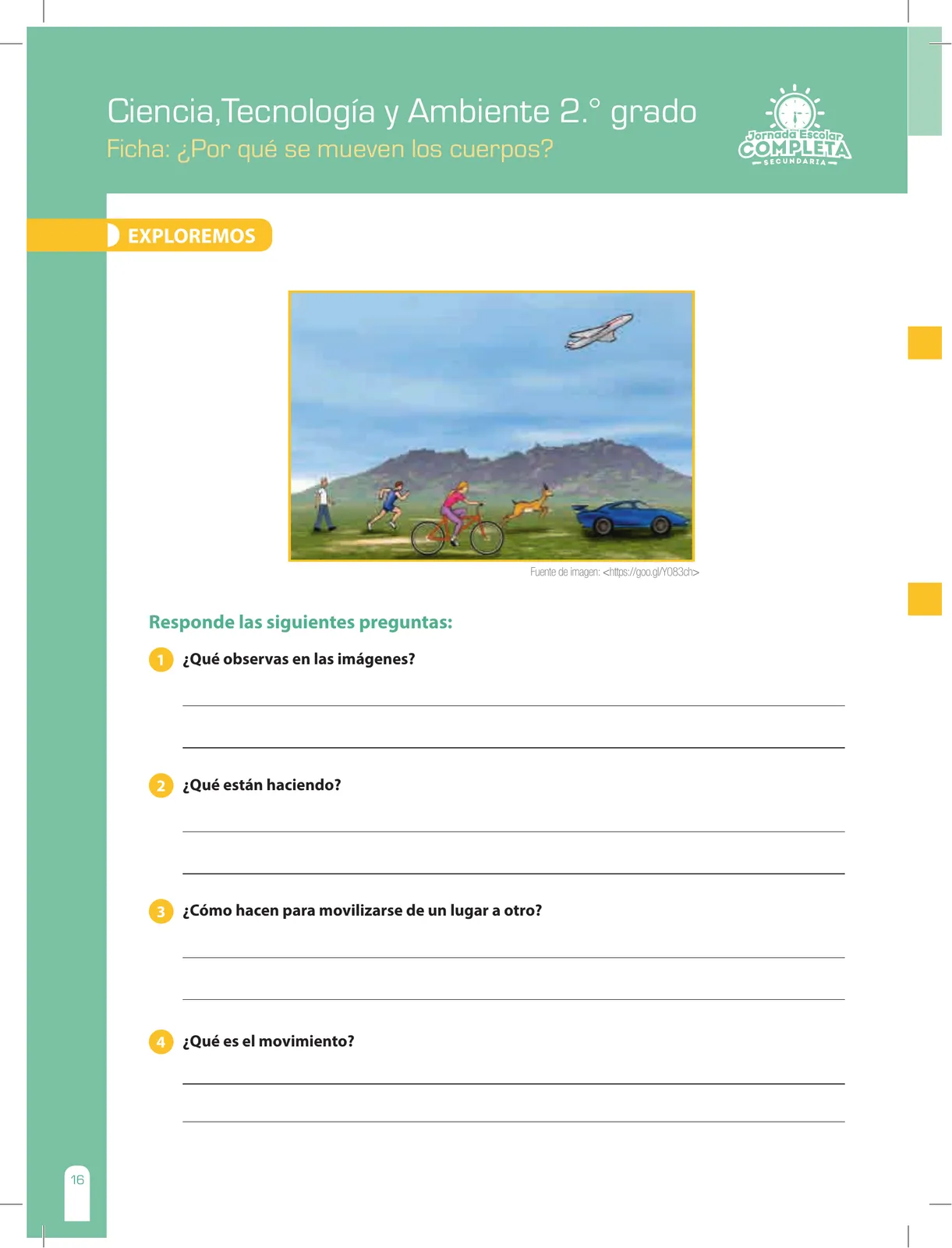 Ciencia,Tecnología y Ambiente 2.° grado
Ficha: ¿Por qué se mueven los cuerpos?

Jornada Escolar
COMPLETA
SECUNDARIA

EXPLOREMOS

Fuente de imagen: <https://goo.gl/Y083ch>

Responde las siguientes preguntas:

1 ¿Qué observas en las imágenes?

2 ¿Qué están haciendo?

3 ¿Cómo hacen para movilizarse de un lugar a otro?

4 ¿Qué es el movimiento?

16